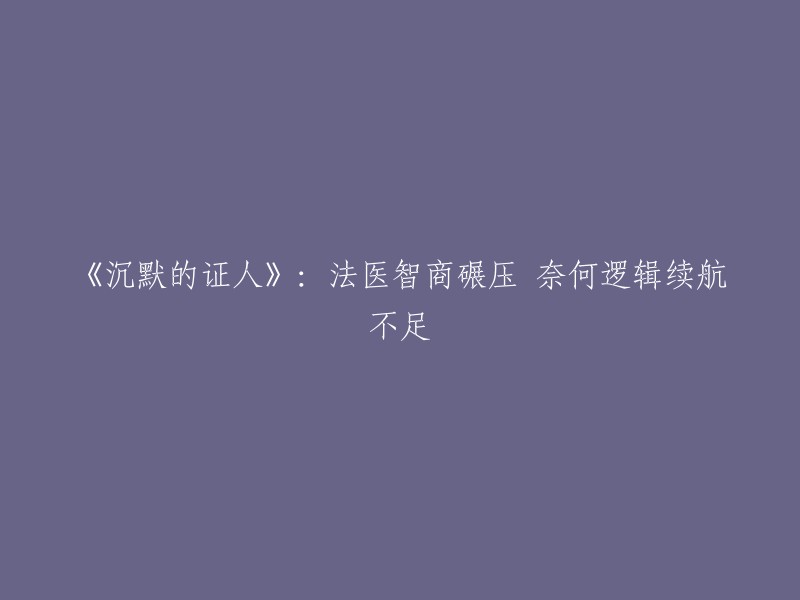 《沉默的证人》：法医智商碾压 奈何逻辑续航不足